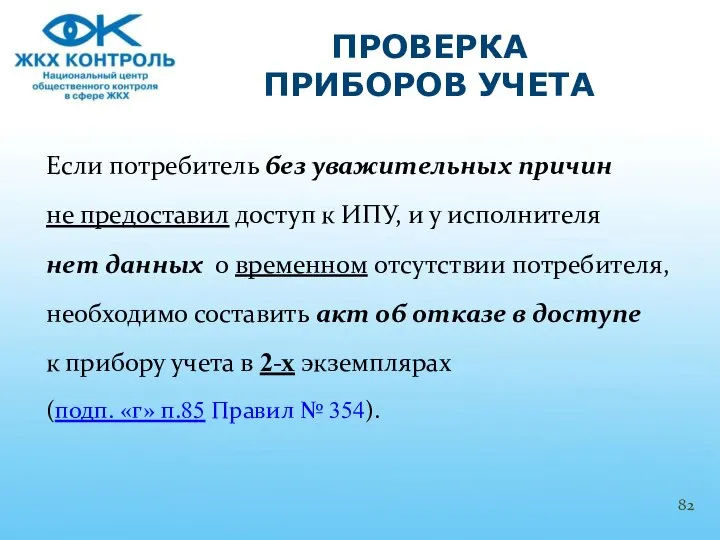 ЖКХ КОНТРОЛЬ
Национальный центр общественного контроля в сфере ЖКХ

ПРОВЕРКА ПРИБОРОВ УЧЕТА

Если потребитель без уважительных причин не предоставил доступ к ИПУ, и у исполнителя нет данных о временном отсутствии потребителя, необходимо составить акт об отказе в доступе к прибору учета в 2-х экземплярах (подп. «г» п.85 Правил № 354).

82